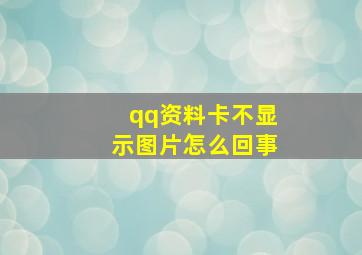 qq资料卡不显示图片怎么回事